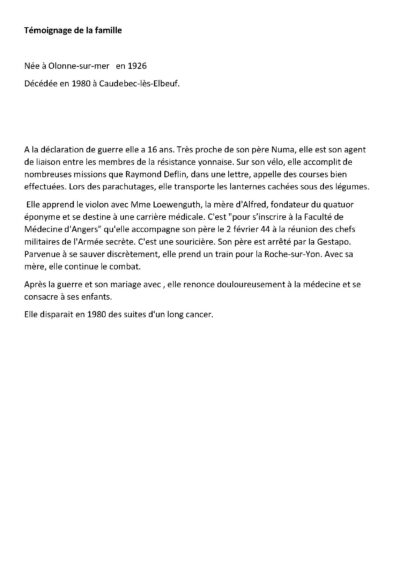 Témoignage de la famille

Née à Olonne-sur-mer en 1926

Décédée en 1980 à Caudebec-lès-Elbeuf.

A la déclaration de guerre elle a 16 ans. Très proche de son père Numa, elle est son agent de liaison entre les membres de la résistance yonnaise. Sur son vélo, elle accomplit de nombreuses missions que Raymond Deflin, dans une lettre, appelle des courses bien effectuées. Lors des parachutages, elle transporte les lanternes cachées sous des légumes.

Elle apprend le violon avec Mme Loewenguth, la mère d'Alfred, fondateur du quatuor éponyme et se destine à une carrière médicale. C'est "pour s'inscrire à la Faculté de Médecine d'Angers" qu'elle accompagne son père le 2 février 44 à la réunion des chefs militaires de l'Armée secrète. C'est une souricière. Son père est arrêté par la Gestapo. Parvenue à se sauver discrètement, elle prend un train pour la Roche-sur-Yon. Avec sa mère, elle continue le combat.

Après la guerre et son mariage avec , elle renonce douloureusement à la médecine et se consacre à ses enfants.

Elle disparait en 1980 des suites d'un long cancer.